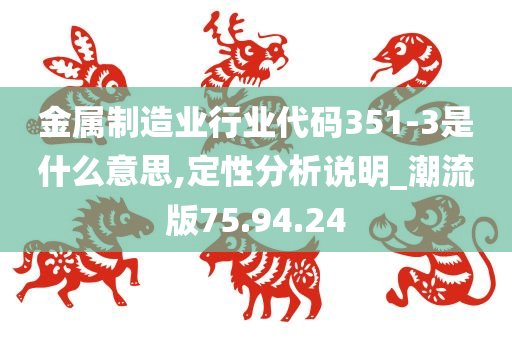 金属制造业行业代码351-3是什么意思,定性分析说明_潮流版75.94.24